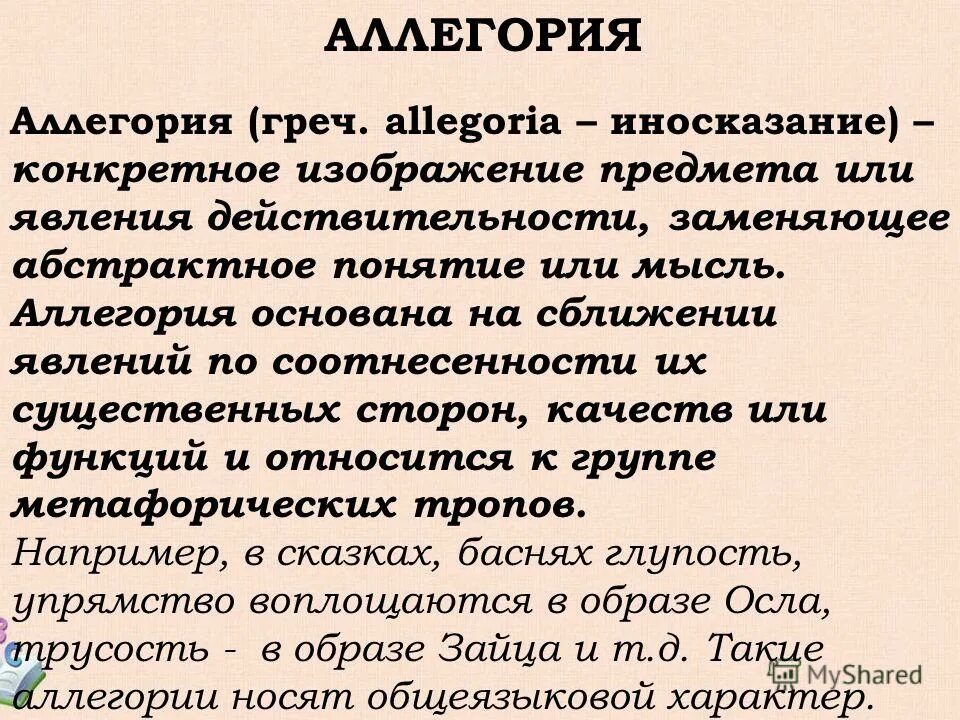 АЛЛЕГОРИЯ

Аллегория (греч. allegoria – иносказание) – конкретное изображение предмета или явления действительности, заменяющее абстрактное понятие или мысль. Аллегория основана на сближении явлений по соотнесенности их существенных сторон, качеств или функций и относится к группе метафорических тропов.
Например, в сказках, баснях глупость, упрямство воплощаются в образе Осла, трусость - в образе Зайца и т.д. Такие аллегории носят общеязыковой характер.

MyShared